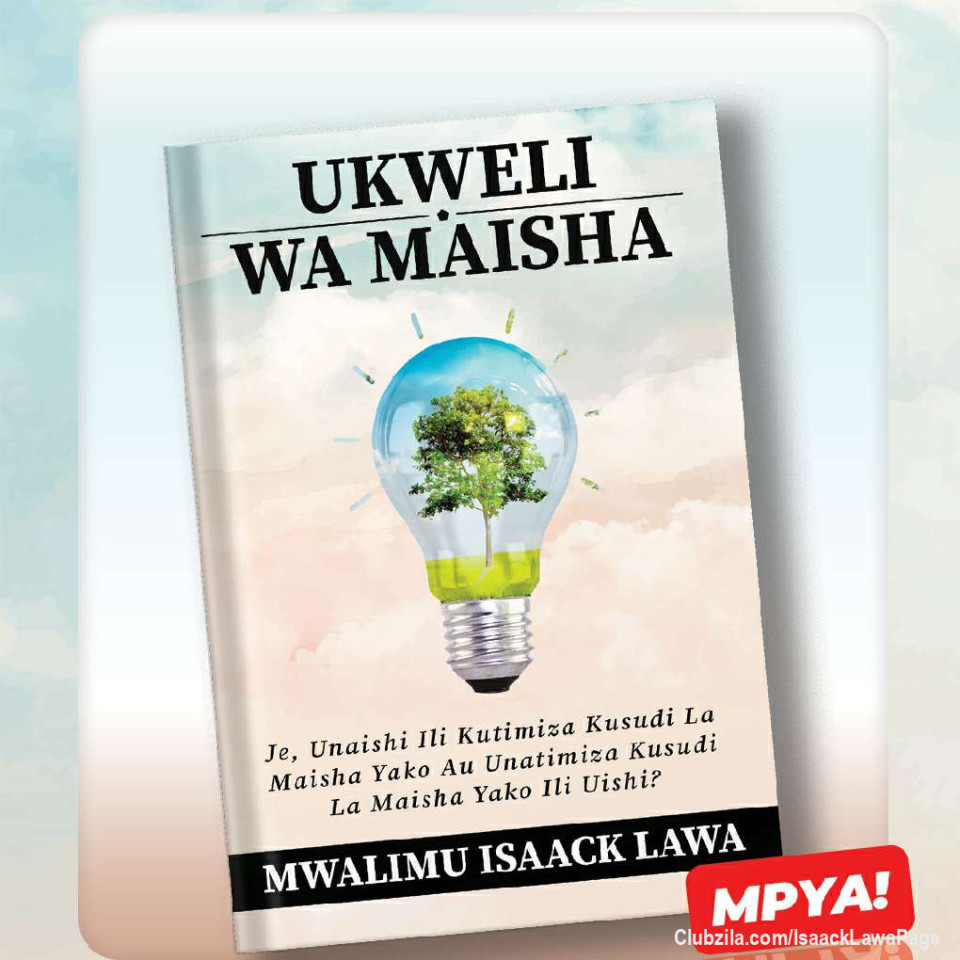 UKWELI
WA MAISHA

Je, Unaishi Ili Kutimiza Kusudi La Maisha Yako Au Unatimiza Kusudi La Maisha Yako Ili Uishi?

MWALIMU ISAACK LAWA

MPYA!

Clubzila.com/IsaackLawaPage